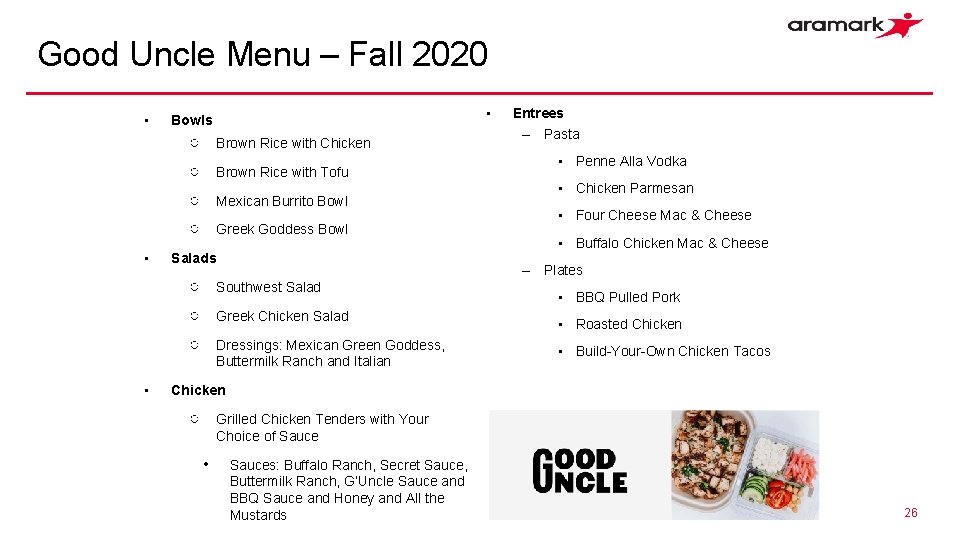 aramark

Good Uncle Menu – Fall 2020

• Bowls

○ Brown Rice with Chicken

○ Brown Rice with Tofu

○ Mexican Burrito Bowl

○ Greek Goddess Bowl

• Salads

○ Southwest Salad

○ Greek Chicken Salad

○ Dressings: Mexican Green Goddess, Buttermilk Ranch and Italian

• Chicken

○ Grilled Chicken Tenders with Your Choice of Sauce

• Sauces: Buffalo Ranch, Secret Sauce, Buttermilk Ranch, G'Uncle Sauce and BBQ Sauce and Honey and All the Mustards

• Entrees

- Pasta

• Penne Alla Vodka

• Chicken Parmesan

• Four Cheese Mac & Cheese

• Buffalo Chicken Mac & Cheese

- Plates

• BBQ Pulled Pork

• Roasted Chicken

• Build-Your-Own Chicken Tacos

GOOD UNCLE

26